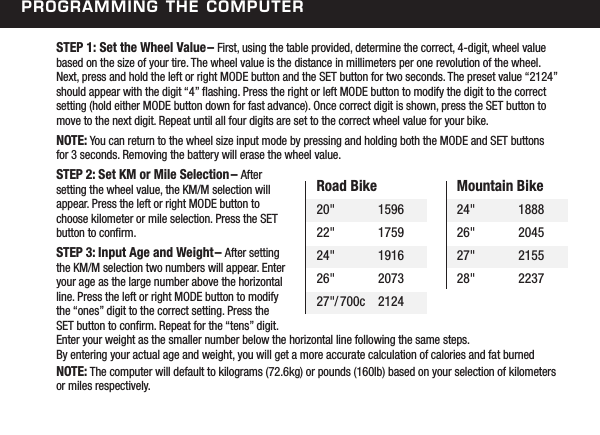 PROGRAMMING THE COMPUTER

STEP 1: Set the Wheel Value– First, using the table provided, determine the correct, 4-digit, wheel value based on the size of your tire. The wheel value is the distance in millimeters per one revolution of the wheel. Next, press and hold the left or right MODE button and the SET button for two seconds. The preset value “2124” should appear with the digit “4” flashing. Press the right or left MODE button to modify the digit to the correct setting (hold either MODE button down for fast advance). Once correct digit is shown, press the SET button to move to the next digit. Repeat until all four digits are set to the correct wheel value for your bike.

NOTE: You can return to the wheel size input mode by pressing and holding both the MODE and SET buttons for 3 seconds. Removing the battery will erase the wheel value.

STEP 2: Set KM or Mile Selection– After setting the wheel value, the KM/M selection will appear. Press the left or right MODE button to choose kilometer or mile selection. Press the SET button to confirm.

STEP 3: Input Age and Weight– After setting the KM/M selection two numbers will appear. Enter your age as the large number above the horizontal line. Press the left or right MODE button to modify the “ones” digit to the correct setting. Press the SET button to confirm. Repeat for the “tens” digit. Enter your weight as the smaller number below the horizontal line following the same steps.
By entering your actual age and weight, you will get a more accurate calculation of calories and fat burned

| Road Bike | |
|---|---|
| 20" | 1596 |
| 22" | 1759 |
| 24" | 1916 |
| 26" | 2073 |
| 27"/700c | 2124 |

| Mountain Bike | |
|---|---|
| 24" | 1888 |
| 26" | 2045 |
| 27" | 2155 |
| 28" | 2237 |

NOTE: The computer will default to kilograms (72.6kg) or pounds (160lb) based on your selection of kilometers or miles respectively.